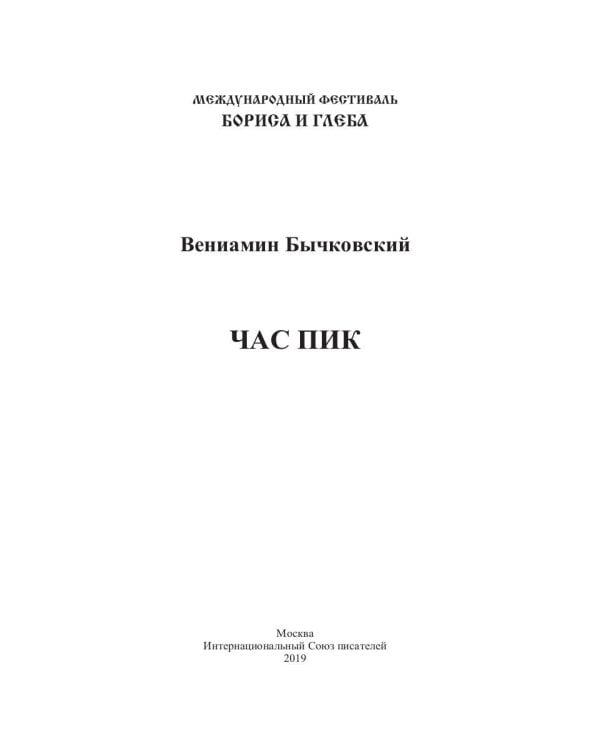 МЕЖДУНАРОДНЫЙ ФЕСТИВАЛЬ
БОРИСА И ГЛЕБА

Вениамин Бычковский

ЧАС ПИК

Москва
Интернациональный Союз писателей
2019